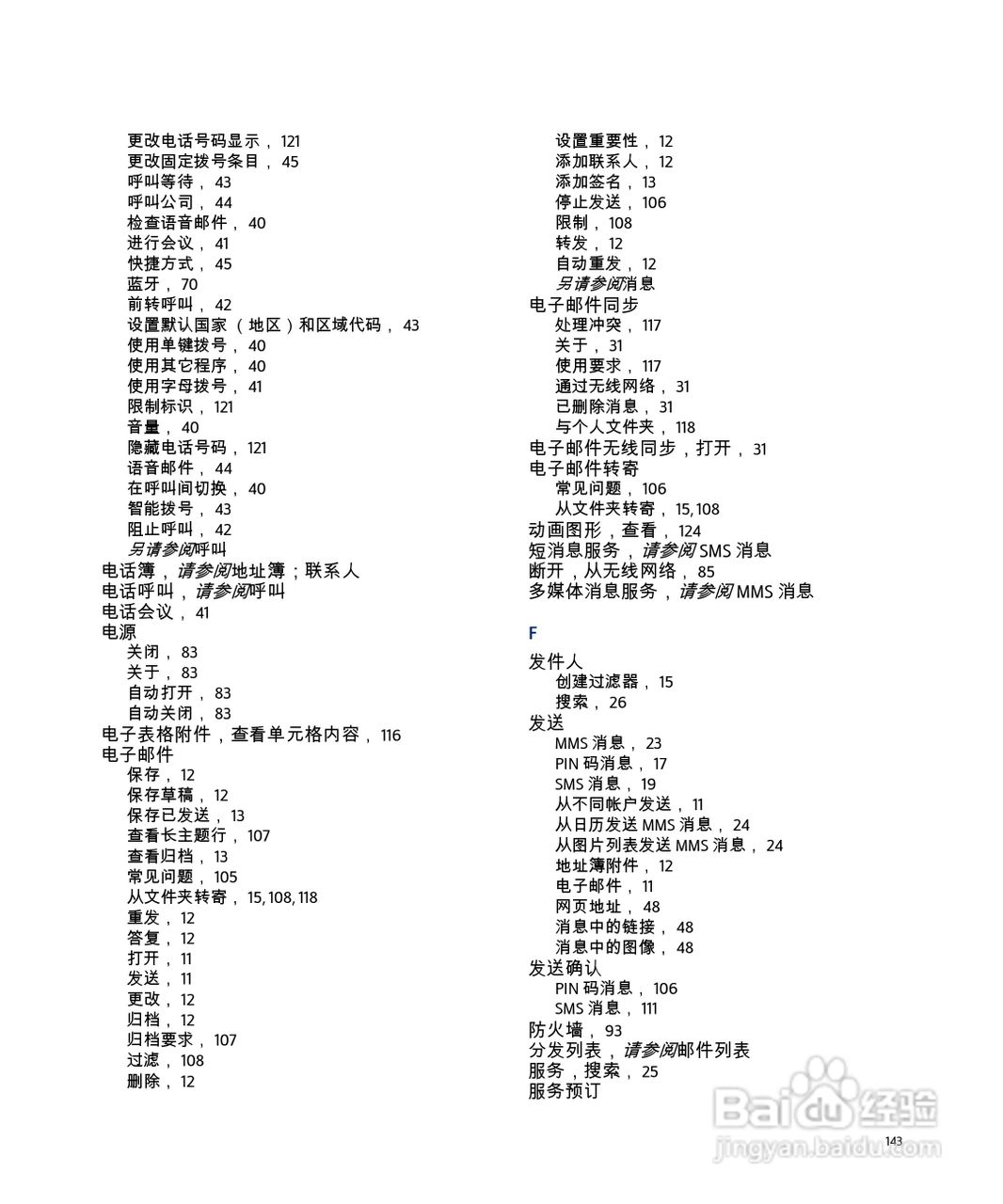 更改电话号码显示， 121
更改固定拨号条目， 45
呼叫等待， 43
呼叫公司， 44
检查语音邮件， 40
进行会议， 41
快捷方式， 45
蓝牙， 70
前转呼叫， 42
设置默认国家 （地区）和区域代码， 43
使用单键拨号， 40
使用其它程序， 40
使用字母拨号， 41
限制标识， 121
音量， 40
隐藏电话号码， 121
语音邮件， 44
在呼叫间切换， 40
智能拨号， 43
阻止呼叫， 42
另请参阅呼叫
电话簿，请参阅地址簿；联系人
电话呼叫，请参阅呼叫
电话会议， 41
电源
关闭， 83
关于， 83
自动打开， 83
自动关闭， 83
电子表格附件，查看单元格内容， 116
电子邮件
保存， 12
保存草稿， 12
保存已发送， 13
查看长主题行， 107
查看归档， 13
常见问题， 105
从文件夹转寄， 15, 108, 118
重发， 12
答复， 12
打开， 11
发送， 11
更改， 12
归档， 12
归档要求， 107
过滤， 108
删除， 12

设置重要性， 12
添加联系人， 12
添加签名， 13
停止发送， 106
限制， 108
转发， 12
自动重发， 12
另请参阅消息
电子邮件同步
处理冲突， 117
关于， 31
使用要求， 117
通过无线网络， 31
已删除消息， 31
与个人文件夹， 118
电子邮件无线同步，打开， 31
电子邮件转寄
常见问题， 106
从文件夹转寄， 15, 108
动画图形，查看， 124
短消息服务，请参阅 SMS 消息
断开，从无线网络， 85
多媒体消息服务，请参阅 MMS 消息

F

发件人
创建过滤器， 15
搜索， 26
发送
MMS 消息， 23
PIN 码消息， 17
SMS 消息， 19
从不同帐户发送， 11
从日历发送 MMS 消息， 24
从图片列表发送 MMS 消息， 24
地址簿附件， 12
电子邮件， 11
网页地址， 48
消息中的链接， 48
消息中的图像， 48
发送确认
PIN 码消息， 106
SMS 消息， 111
防火墙， 93
分发列表，请参阅邮件列表
服务，搜索， 25
服务预订

143

Baidu 经验
jingyan.baidu.com